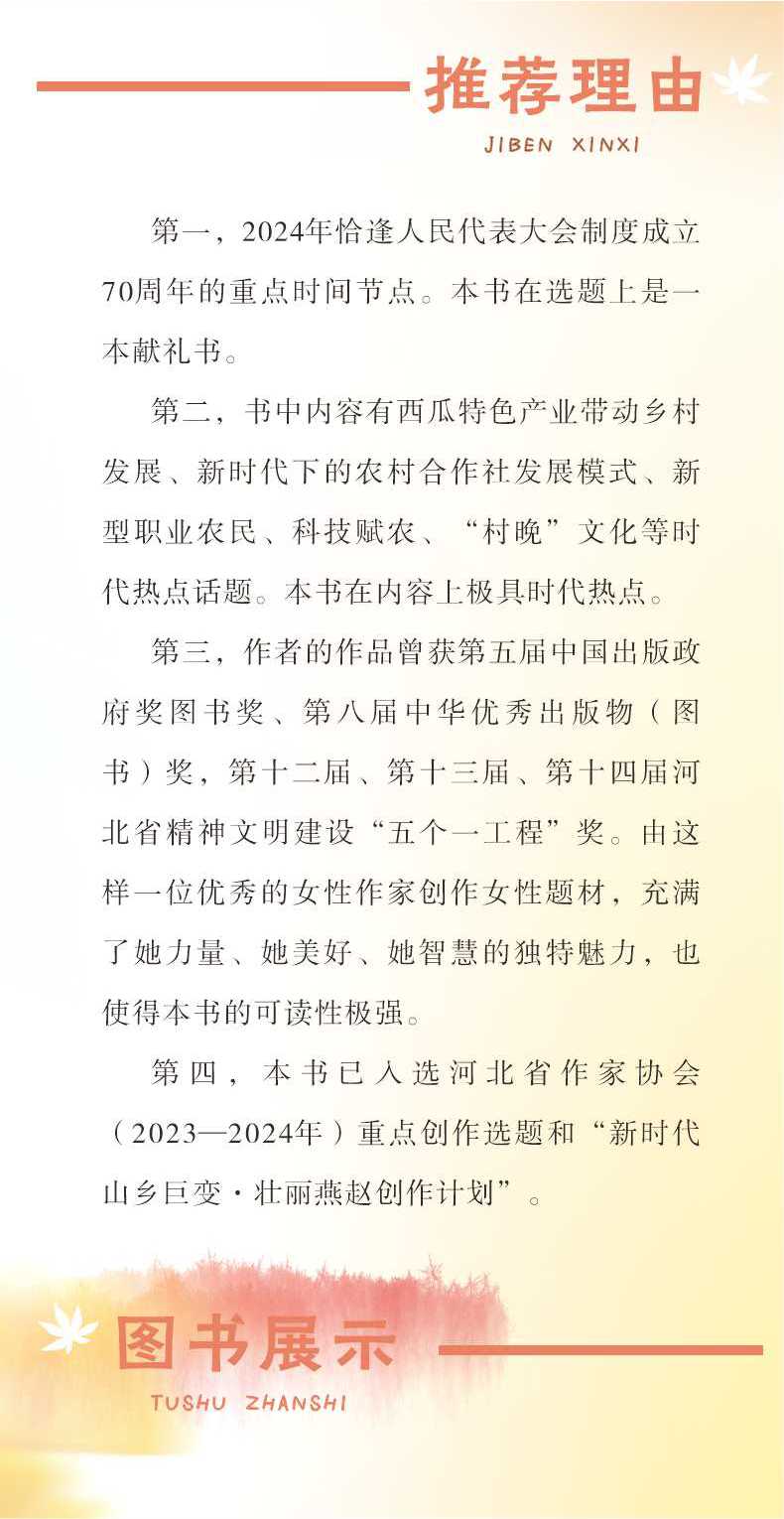 推荐理由
JIBEN XINXI

第一，2024年恰逢人民代表大会制度成立70周年的重点时间节点。本书在选题上是一本献礼书。

第二，书中内容有西瓜特色产业带动乡村发展、新时代下的农村合作社发展模式、新型职业农民、科技赋农、“村晚”文化等时代热点话题。本书在内容上极具时代热点。

第三，作者的作品曾获第五届中国出版政府奖图书奖、第八届中华优秀出版物（图书）奖，第十二届、第十三届、第十四届河北省精神文明建设“五个一工程”奖。由这样一位优秀的女性作家创作女性题材，充满了她力量、她美好、她智慧的独特魅力，也使得本书的可读性极强。

第四，本书已入选河北省作家协会（2023—2024年）重点创作选题和“新时代山乡巨变·壮丽燕赵创作计划”。

图书展示
TUSHU ZHANSHI